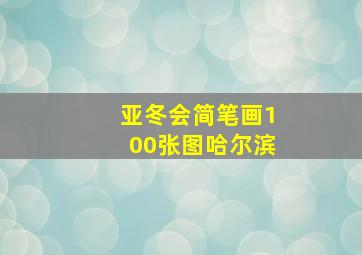 亚冬会简笔画100张图哈尔滨